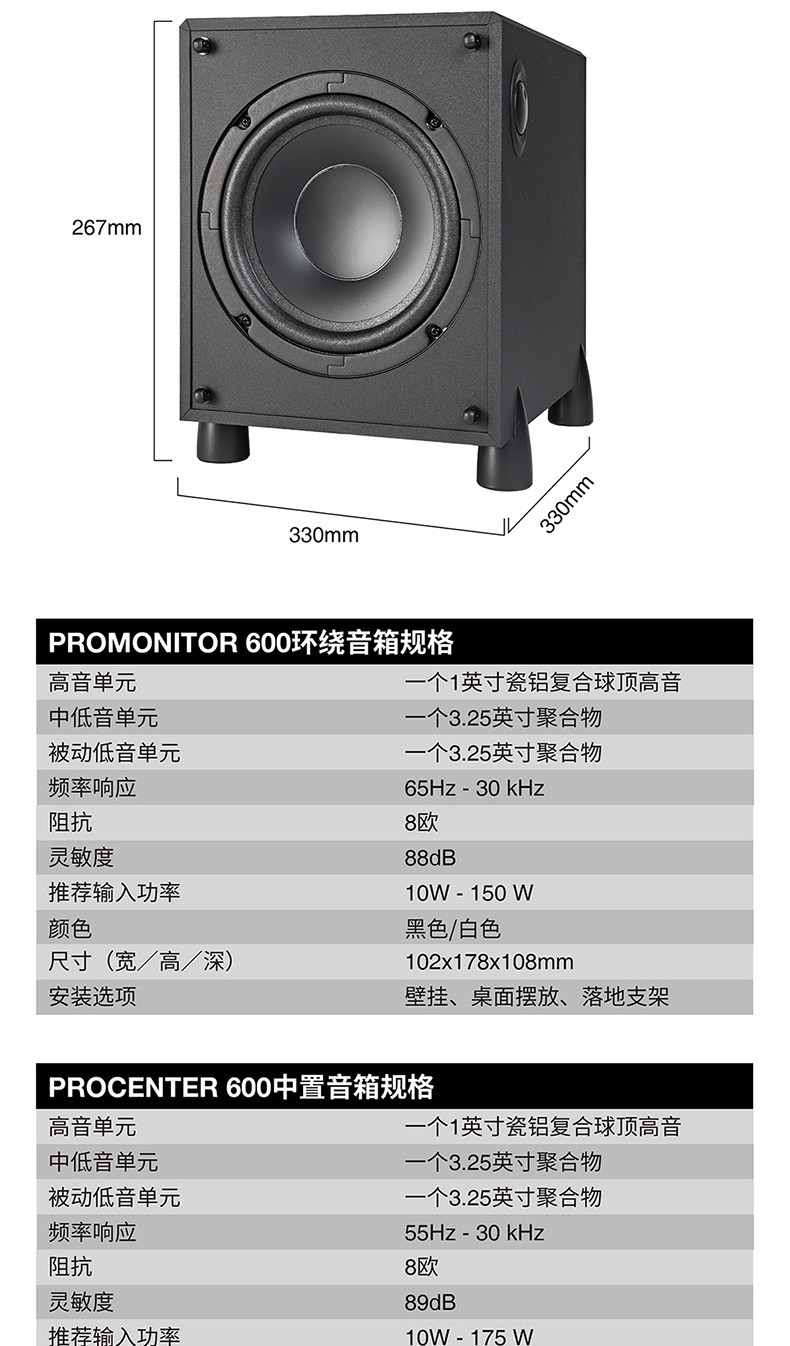 267mm

330mm

330mm

PROMONITOR 600环绕音箱规格

高音单元 一个1英寸瓷铝复合球顶高音
中低音单元 一个3.25英寸聚合物
被动低音单元 一个3.25英寸聚合物
频率响应 65Hz - 30 kHz
阻抗 8欧
灵敏度 88dB
推荐输入功率 10W - 150 W
颜色 黑色/白色
尺寸（宽／高／深） 102x178x108mm
安装选项 壁挂、桌面摆放、落地支架

PROCENTER 600中置音箱规格

高音单元 一个1英寸瓷铝复合球顶高音
中低音单元 一个3.25英寸聚合物
被动低音单元 一个3.25英寸聚合物
频率响应 55Hz - 30 kHz
阻抗 8欧
灵敏度 89dB
推荐输入功率 10W - 175 W